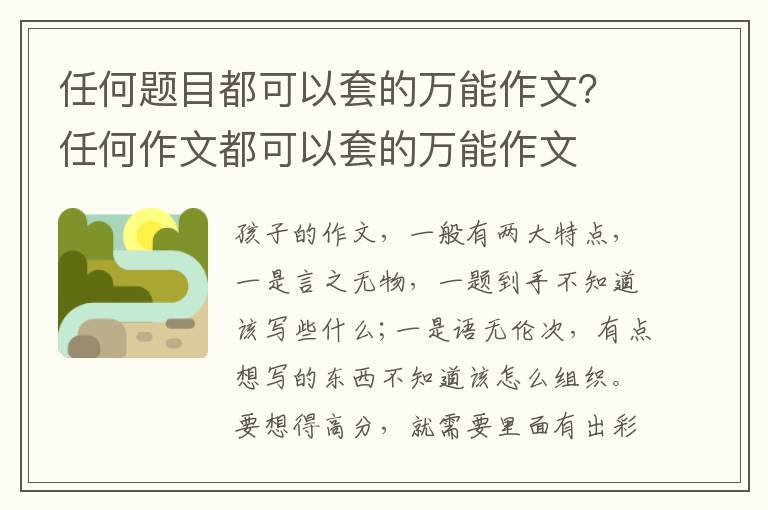 任何题目都可以套的万能作文？任何作文都可以套的万能作文

孩子的作文，一般有两大特点，一是言之无物，一题到手不知道该写些什么；一是语无伦次，有点想写的东西不知道该怎么组织。要想得高分，就需要里面有出彩